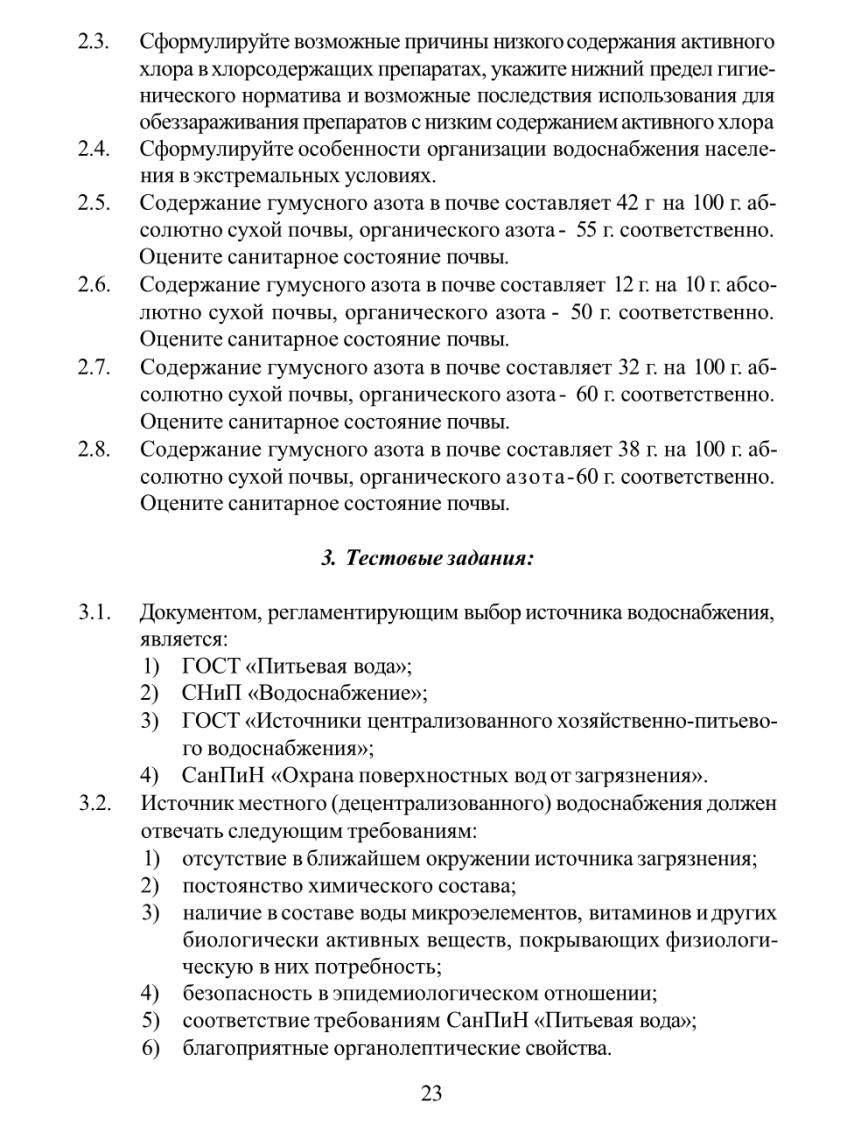 2.3. Сформулируйте возможные причины низкого содержания активного хлора в хлорсодержащих препаратах, укажите нижний предел гигиенического норматива и возможные последствия использования для обеззараживания препаратов с низким содержанием активного хлора

2.4. Сформулируйте особенности организации водоснабжения населения в экстремальных условиях.

2.5. Содержание гумусного азота в почве составляет 42 г на 100 г. абсолютно сухой почвы, органического азота - 55 г. соответственно. Оцените санитарное состояние почвы.

2.6. Содержание гумусного азота в почве составляет 12 г. на 10 г. абсолютно сухой почвы, органического азота - 50 г. соответственно. Оцените санитарное состояние почвы.

2.7. Содержание гумусного азота в почве составляет 32 г. на 100 г. абсолютно сухой почвы, органического азота - 60 г. соответственно. Оцените санитарное состояние почвы.

2.8. Содержание гумусного азота в почве составляет 38 г. на 100 г. абсолютно сухой почвы, органического азота-60 г. соответственно. Оцените санитарное состояние почвы.

3. Тестовые задания:

3.1. Документом, регламентирующим выбор источника водоснабжения, является:
1) ГОСТ «Питьевая вода»;
2) СНиП «Водоснабжение»;
3) ГОСТ «Источники централизованного хозяйственно-питьевого водоснабжения»;
4) СанПиН «Охрана поверхностных вод от загрязнения».

3.2. Источник местного (децентрализованного) водоснабжения должен отвечать следующим требованиям:
1) отсутствие в ближайшем окружении источника загрязнения;
2) постоянство химического состава;
3) наличие в составе воды микроэлементов, витаминов и других биологически активных веществ, покрывающих физиологическую в них потребность;
4) безопасность в эпидемиологическом отношении;
5) соответствие требованиям СанПиН «Питьевая вода»;
6) благоприятные органолептические свойства.

23